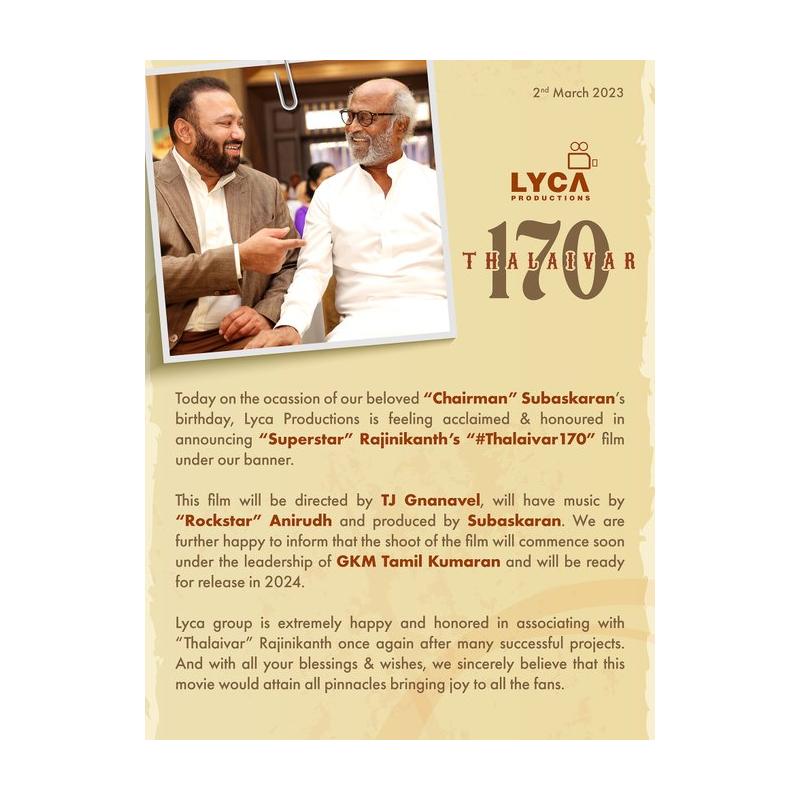 2nd March 2023

LYCA
PRODUCTIONS

THALAIVAR 170

Today on the ocassion of our beloved "Chairman" Subaskaran's birthday, Lyca Productions is feeling acclaimed & honoured in announcing "Superstar" Rajinikanth's "#Thalaivar170" film under our banner.

This film will be directed by TJ Gnanavel, will have music by "Rockstar" Anirudh and produced by Subaskaran. We are further happy to inform that the shoot of the film will commence soon under the leadership of GKM Tamil Kumaran and will be ready for release in 2024.

Lyca group is extremely happy and honored in associating with "Thalaivar" Rajinikanth once again after many successful projects. And with all your blessings & wishes, we sincerely believe that this movie would attain all pinnacles bringing joy to all the fans.